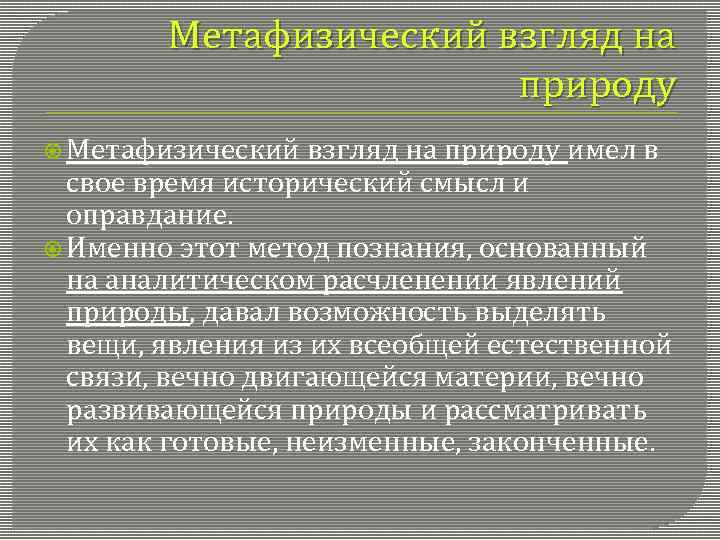 Метафизический взгляд на природу

Метафизический взгляд на природу имел в свое время исторический смысл и оправдание.

Именно этот метод познания, основанный на аналитическом расчленении явлений природы, давал возможность выделять вещи, явления из их всеобщей естественной связи, вечно двигающейся материи, вечно развивающейся природы и рассматривать их как готовые, неизменные, законченные.